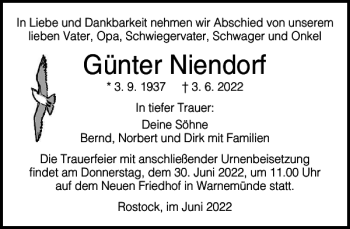 In Liebe und Dankbarkeit nehmen wir Abschied von unserem lieben Vater, Opa, Schwiegervater, Schwager und Onkel

Günter Niendorf

* 3. 9. 1937 † 3. 6. 2022

In tiefer Trauer:

Deine Söhne
Bernd, Norbert und Dirk mit Familien

Die Trauerfeier mit anschließender Urnenbeisetzung findet am Donnerstag, dem 30. Juni 2022, um 11.00 Uhr auf dem Neuen Friedhof in Warnemünde statt.

Rostock, im Juni 2022